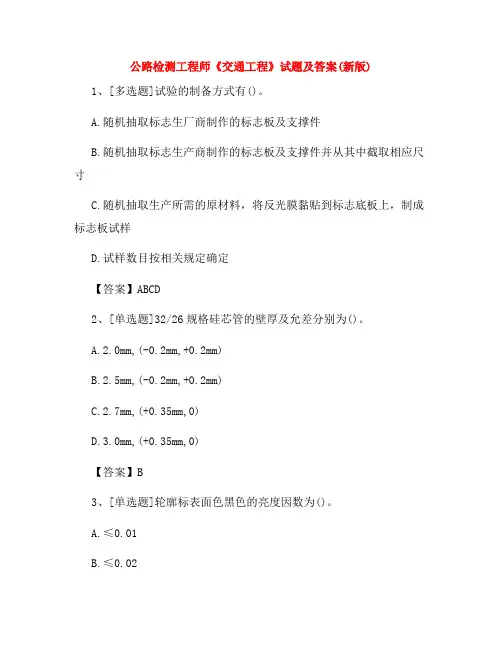 公路检测工程师《交通工程》试题及答案(新版)

1、[多选题]试验的制备方式有()。

A.随机抽取标志生厂商制作的标志板及支撑件

B.随机抽取标志生产商制作的标志板及支撑件并从其中截取相应尺寸

C.随机抽取生产所需的原材料，将反光膜黏贴到标志底板上，制成标志板试样

D.试样数目按相关规定确定

【答案】ABCD

2、[单选题]32/26规格硅芯管的壁厚及允差分别为()。

A.2.0mm,(-0.2mm,+0.2mm)

B.2.5mm,(-0.2mm,+0.2mm)

C.2.7mm,(+0.35mm,0)

D.3.0mm,(+0.35mm,0)

【答案】B

3、[单选题]轮廓标表面色黑色的亮度因数为()。

A.≤0.01

B.≤0.02